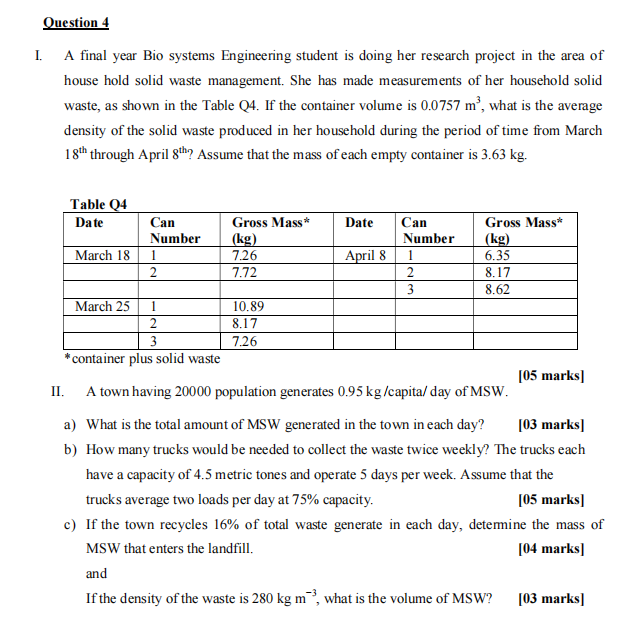 Question 4

I. A final year Bio systems Engineering student is doing her research project in the area of house hold solid waste management. She has made measurements of her household solid waste, as shown in the Table Q4. If the container volume is 0.0757 $m^3$, what is the average density of the solid waste produced in her household during the period of time from March $18^{th}$ through April $8^{th}$? Assume that the mass of each empty container is 3.63 kg.

Table Q4

| Date | Can Number | Gross Mass* (kg) | Date | Can Number | Gross Mass* (kg) |
|---|---|---|---|---|---|
| March 18 | 1 | 7.26 | April 8 | 1 | 6.35 |
| | 2 | 7.72 | | 2 | 8.17 |
| | | | | 3 | 8.62 |
| March 25 | 1 | 10.89 | | | |
| | 2 | 8.17 | | | |
| | 3 | 7.26 | | | |

*container plus solid waste

[05 marks]

II. A town having 20000 population generates 0.95 kg /capita/ day of MSW.

a) What is the total amount of MSW generated in the town in each day? [03 marks]

b) How many trucks would be needed to collect the waste twice weekly? The trucks each have a capacity of 4.5 metric tones and operate 5 days per week. Assume that the trucks average two loads per day at 75% capacity. [05 marks]

c) If the town recycles 16% of total waste generate in each day, determine the mass of MSW that enters the landfill. [04 marks]

and

If the density of the waste is 280 kg $m^{-3}$, what is the volume of MSW? [03 marks]